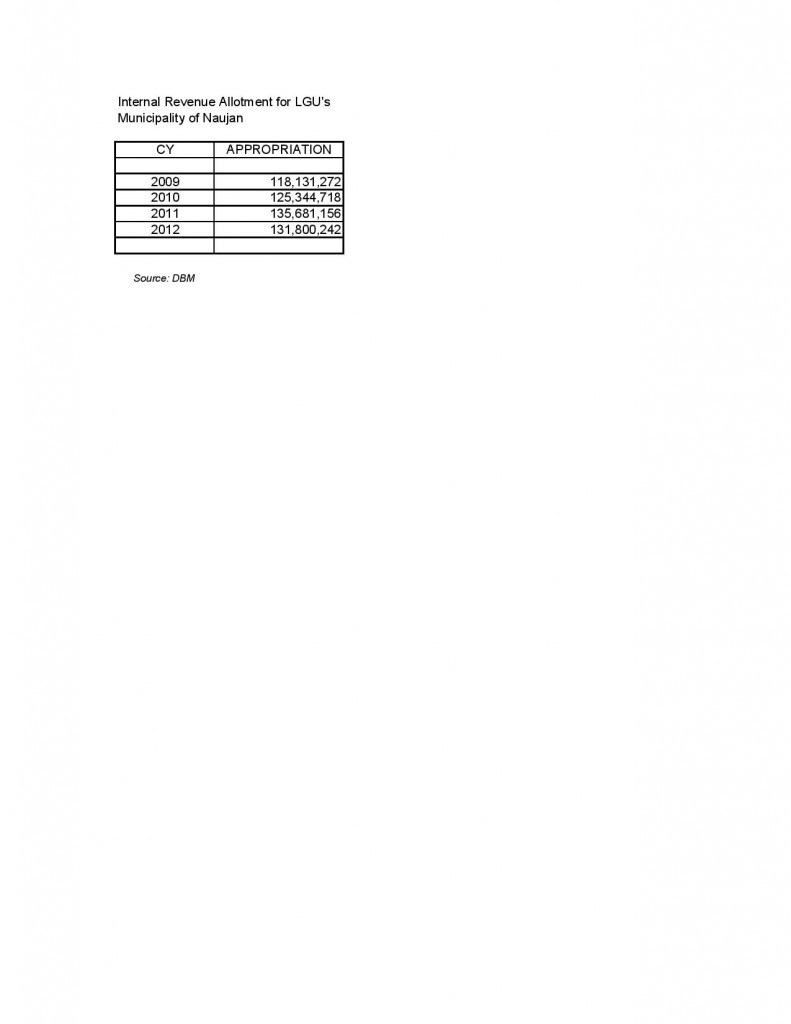 Internal Revenue Allotment for LGU's
Municipality of Naujan

| CY | APPROPRIATION |
|---|---|
| | |
| 2009 | 118,131,272 |
| 2010 | 125,344,718 |
| 2011 | 135,681,156 |
| 2012 | 131,800,242 |
| | |

Source: DBM